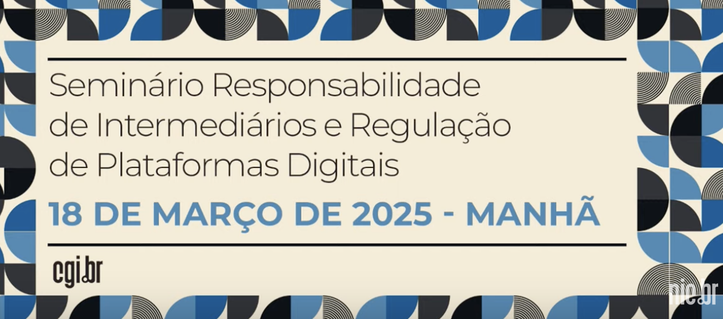 Seminário Responsabilidade de Intermediários e Regulação de Plataformas Digitais

18 DE MARÇO DE 2025 - MANHÃ

cgi.br

nic.br